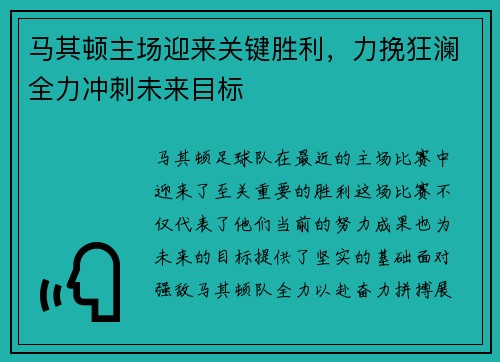 马其顿主场迎来关键胜利，力挽狂澜全力冲刺未来目标

马其顿足球队在最近的主场比赛中迎来了至关重要的胜利这场比赛不仅代表了他们当前的努力成果也为未来的目标提供了坚实的基础面对强敌马其顿队全力以赴奋力拼搏展